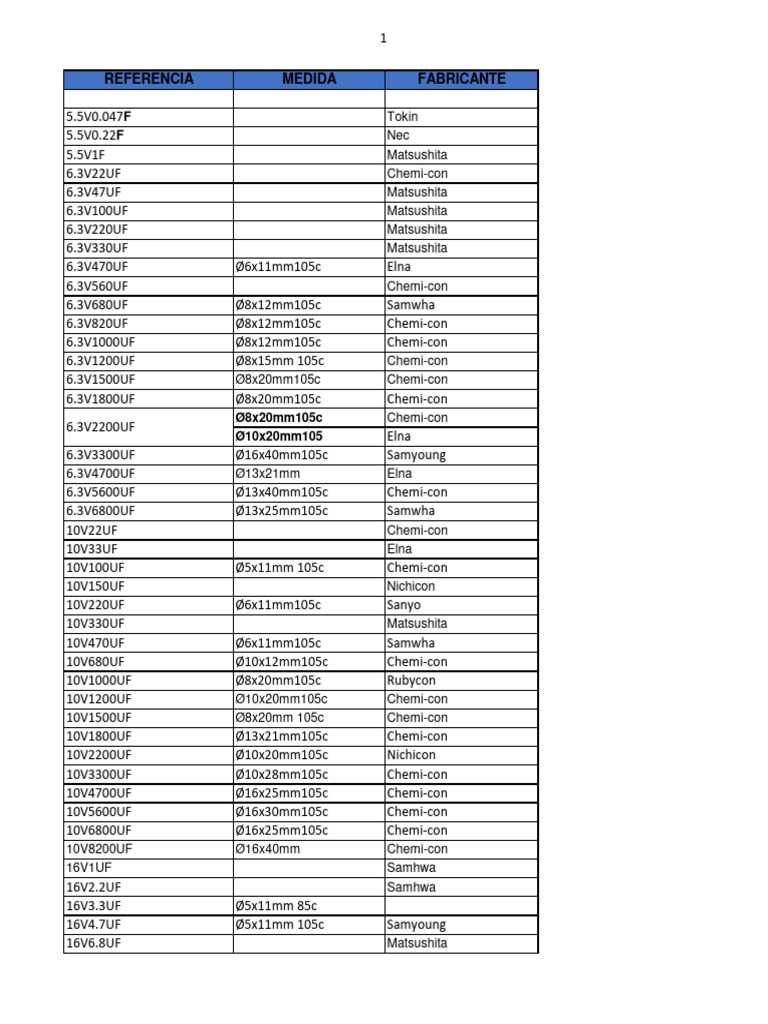 1

| REFERENCIA | MEDIDA | FABRICANTE |
|---|---|---|
| | | |
| 5.5V0.047F | | Tokin |
| 5.5V0.22F | | Nec |
| 5.5V1F | | Matsushita |
| 6.3V22UF | | Chemi-con |
| 6.3V47UF | | Matsushita |
| 6.3V100UF | | Matsushita |
| 6.3V220UF | | Matsushita |
| 6.3V330UF | | Matsushita |
| 6.3V470UF | Ø6x11mm105c | Elna |
| 6.3V560UF | | Chemi-con |
| 6.3V680UF | Ø8x12mm105c | Samwha |
| 6.3V820UF | Ø8x12mm105c | Chemi-con |
| 6.3V1000UF | Ø8x12mm105c | Chemi-con |
| 6.3V1200UF | Ø8x15mm 105c | Chemi-con |
| 6.3V1500UF | Ø8x20mm105c | Chemi-con |
| 6.3V1800UF | Ø8x20mm105c | Chemi-con |
| 6.3V2200UF | Ø8x20mm105c | Chemi-con |
| | Ø10x20mm105 | Elna |
| 6.3V3300UF | Ø16x40mm105c | Samyoung |
| 6.3V4700UF | Ø13x21mm | Elna |
| 6.3V5600UF | Ø13x40mm105c | Chemi-con |
| 6.3V6800UF | Ø13x25mm105c | Samwha |
| 10V22UF | | Chemi-con |
| 10V33UF | | Elna |
| 10V100UF | Ø5x11mm 105c | Chemi-con |
| 10V150UF | | Nichicon |
| 10V220UF | Ø6x11mm105c | Sanyo |
| 10V330UF | | Matsushita |
| 10V470UF | Ø6x11mm105c | Samwha |
| 10V680UF | Ø10x12mm105c | Chemi-con |
| 10V1000UF | Ø8x20mm105c | Rubycon |
| 10V1200UF | Ø10x20mm105c | Chemi-con |
| 10V1500UF | Ø8x20mm 105c | Chemi-con |
| 10V1800UF | Ø13x21mm105c | Chemi-con |
| 10V2200UF | Ø10x20mm105c | Nichicon |
| 10V3300UF | Ø10x28mm105c | Chemi-con |
| 10V4700UF | Ø16x25mm105c | Chemi-con |
| 10V5600UF | Ø16x30mm105c | Chemi-con |
| 10V6800UF | Ø16x25mm105c | Chemi-con |
| 10V8200UF | Ø16x40mm | Chemi-con |
| 16V1UF | | Samhwa |
| 16V2.2UF | | Samhwa |
| 16V3.3UF | Ø5x11mm 85c | |
| 16V4.7UF | Ø5x11mm 105c | Samyoung |
| 16V6.8UF | | Matsushita |